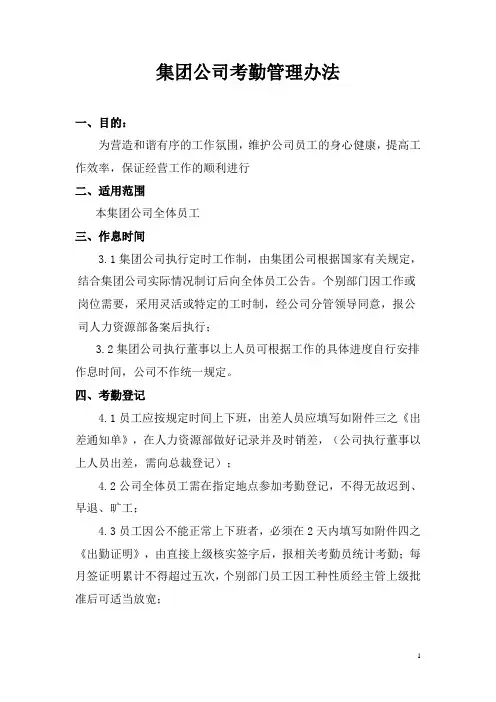 集团公司考勤管理办法

一、目的：

为营造和谐有序的工作氛围，维护公司员工的身心健康，提高工作效率，保证经营工作的顺利进行

二、适用范围

本集团公司全体员工

三、作息时间

3.1 集团公司执行定时工作制，由集团公司根据国家有关规定，结合集团公司实际情况制订后向全体员工公告。个别部门因工作或岗位需要，采用灵活或特定的工时制，经公司分管领导同意，报公司人力资源部备案后执行；

3.2 集团公司执行董事以上人员可根据工作的具体进度自行安排作息时间，公司不作统一规定。

四、考勤登记

4.1 员工应按规定时间上下班，出差人员应填写如附件三之《出差通知单》，在人力资源部做好记录并及时销差，（公司执行董事以上人员出差，需向总裁登记）；

4.2 公司全体员工需在指定地点参加考勤登记，不得无故迟到、早退、旷工；

4.3 员工因公不能正常上下班者，必须在 2 天内填写如附件四之《出勤证明》，由直接上级核实签字后，报相关考勤员统计考勤；每月签证明累计不得超过五次，个别部门员工因工种性质经主管上级批准后可适当放宽；

1